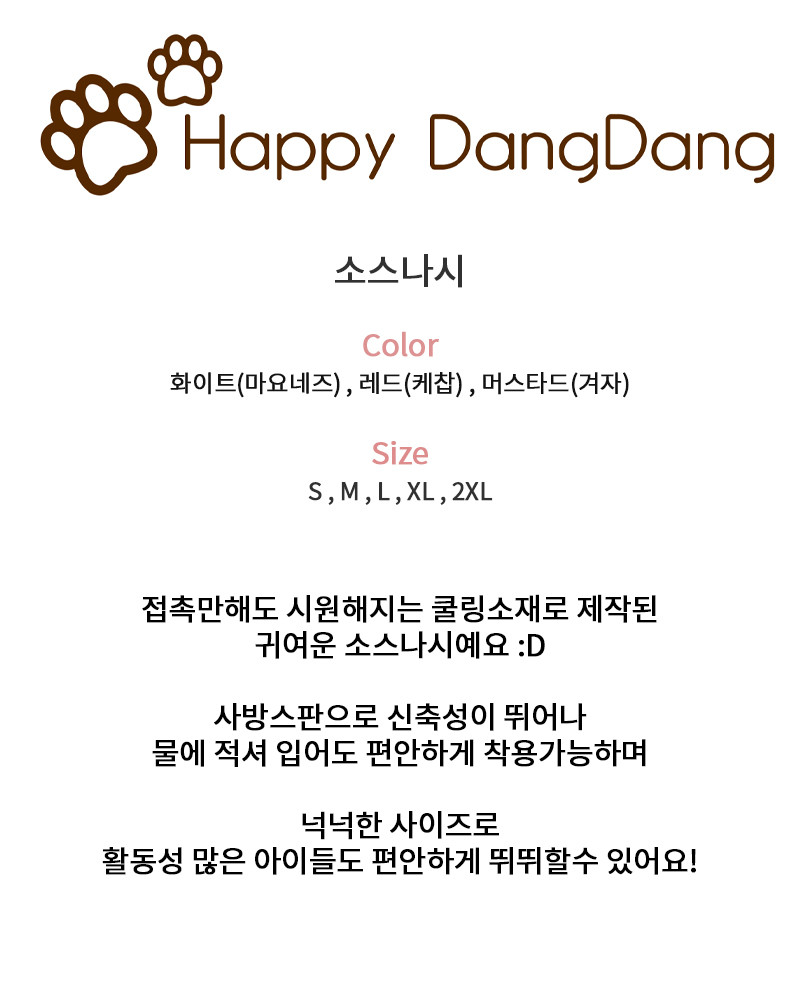 Happy DangDang

소스나시

Color
화이트(마요네즈) , 레드(케찹) , 머스타드(겨자)

Size
S , M , L , XL , 2XL

접촉만해도 시원해지는 쿨링소재로 제작된
귀여운 소스나시예요 :D

사방스판으로 신축성이 뛰어나
물에 적셔 입어도 편안하게 착용가능하며

넉넉한 사이즈로
활동성 많은 아이들도 편안하게 뛰뛰할수 있어요!